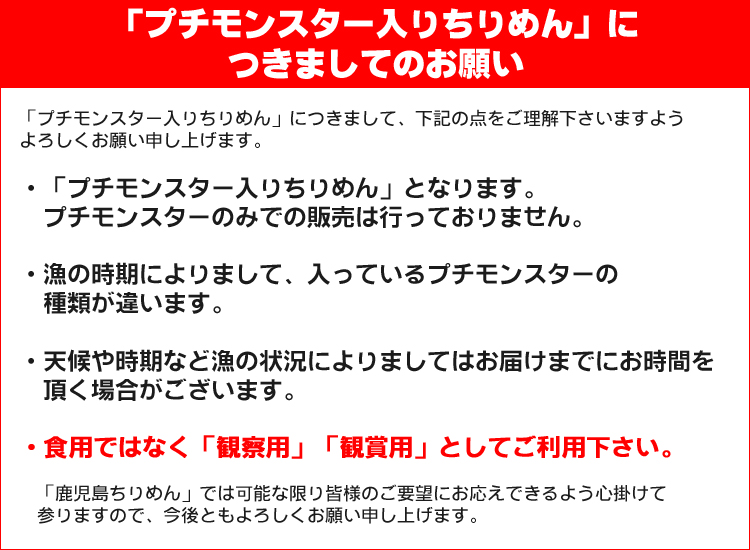 「プチモンスター入りちりめん」につきましてのお願い

「プチモンスター入りちりめん」につきまして、下記の点をご理解下さいますようよろしくお願い申し上げます。

・「プチモンスター入りちりめん」となります。プチモンスターのみでの販売は行っておりません。

・漁の時期によりまして、入っているプチモンスターの種類が違います。

・天候や時期など漁の状況によりましてはお届けまでにお時間を頂く場合がございます。

・食用ではなく「観察用」「観賞用」としてご利用下さい。

「鹿児島ちりめん」では可能な限り皆様のご要望にお応えできるよう心掛けて参りますので、今後ともよろしくお願い申し上げます。